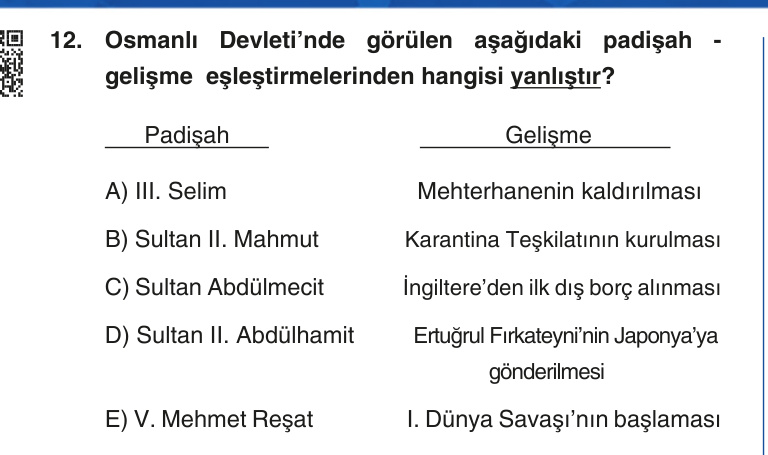 12. Osmanlı Devleti'nde görülen aşağıdaki padişah - gelişme eşleştirmelerinden hangisi yanlıştır?

| Padişah | Gelişme |
|---|---|
| A) III. Selim | Mehterhanenin kaldırılması |
| B) Sultan II. Mahmut | Karantina Teşkilatının kurulması |
| C) Sultan Abdülmecit | İngiltere'den ilk dış borç alınması |
| D) Sultan II. Abdülhamit | Ertuğrul Fırkateyni'nin Japonya'ya gönderilmesi |
| E) V. Mehmet Reşat | I. Dünya Savaşı'nın başlaması |